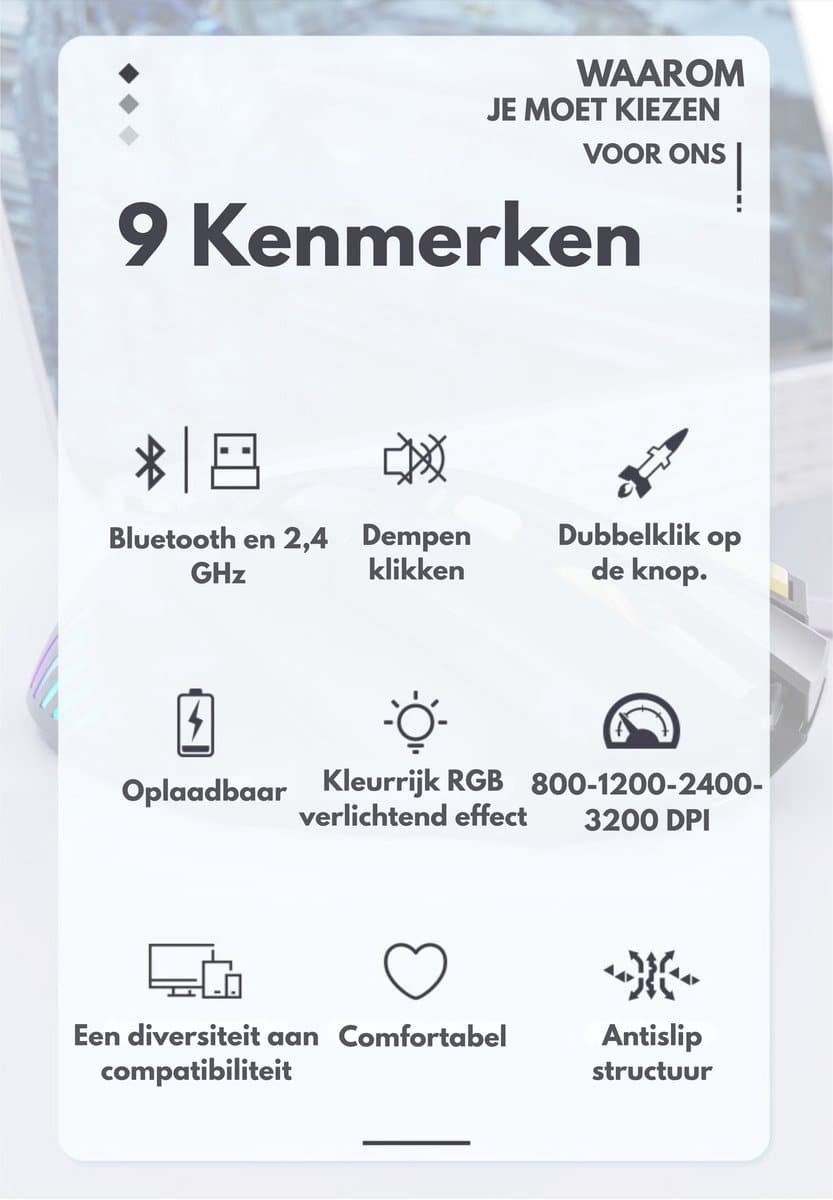 WAAROM
JE MOET KIEZEN
VOOR ONS

9 Kenmerken

Bluetooth en 2,4 GHz

Dempen klikken

Dubbelklik op de knop.

Oplaadbaar

Kleurrijk RGB verlichtend effect

800-1200-2400-3200 DPI

Een diversiteit aan compatibiliteit

Comfortabel

Antislip structuur